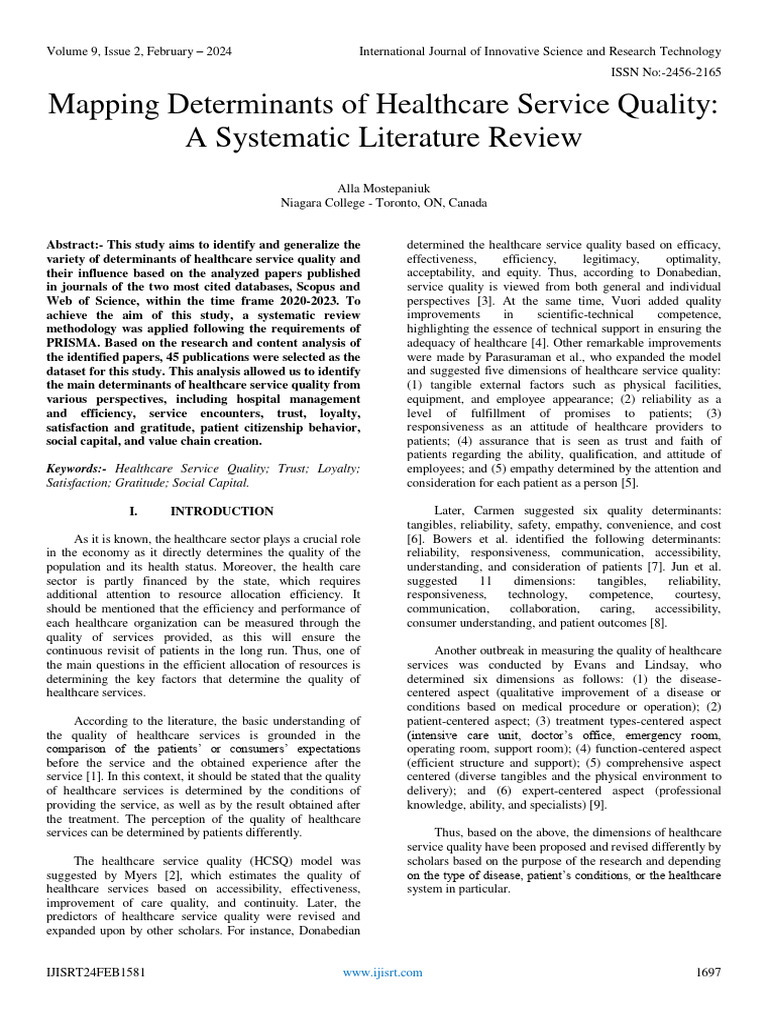 Volume 9, Issue 2, February – 2024

International Journal of Innovative Science and Research Technology

ISSN No:-2456-2165

Mapping Determinants of Healthcare Service Quality: A Systematic Literature Review

Alla Mostepaniuk
Niagara College - Toronto, ON, Canada

Abstract:- This study aims to identify and generalize the variety of determinants of healthcare service quality and their influence based on the analyzed papers published in journals of the two most cited databases, Scopus and Web of Science, within the time frame 2020-2023. To achieve the aim of this study, a systematic review methodology was applied following the requirements of PRISMA. Based on the research and content analysis of the identified papers, 45 publications were selected as the dataset for this study. This analysis allowed us to identify the main determinants of healthcare service quality from various perspectives, including hospital management and efficiency, service encounters, trust, loyalty, satisfaction and gratitude, patient citizenship behavior, social capital, and value chain creation.

Keywords:- Healthcare Service Quality; Trust; Loyalty; Satisfaction; Gratitude; Social Capital.

I. INTRODUCTION

As it is known, the healthcare sector plays a crucial role in the economy as it directly determines the quality of the population and its health status. Moreover, the health care sector is partly financed by the state, which requires additional attention to resource allocation efficiency. It should be mentioned that the efficiency and performance of each healthcare organization can be measured through the quality of services provided, as this will ensure the continuous revisit of patients in the long run. Thus, one of the main questions in the efficient allocation of resources is determining the key factors that determine the quality of healthcare services.

According to the literature, the basic understanding of the quality of healthcare services is grounded in the comparison of the patients' or consumers' expectations before the service and the obtained experience after the service [1]. In this context, it should be stated that the quality of healthcare services is determined by the conditions of providing the service, as well as by the result obtained after the treatment. The perception of the quality of healthcare services can be determined by patients differently.

The healthcare service quality (HCSQ) model was suggested by Myers [2], which estimates the quality of healthcare services based on accessibility, effectiveness, improvement of care quality, and continuity. Later, the predictors of healthcare service quality were revised and expanded upon by other scholars. For instance, Donabedian determined the healthcare service quality based on efficacy, effectiveness, efficiency, legitimacy, optimality, acceptability, and equity. Thus, according to Donabedian, service quality is viewed from both general and individual perspectives [3]. At the same time, Vuori added quality improvements in scientific-technical competence, highlighting the essence of technical support in ensuring the adequacy of healthcare [4]. Other remarkable improvements were made by Parasuraman et al., who expanded the model and suggested five dimensions of healthcare service quality: (1) tangible external factors such as physical facilities, equipment, and employee appearance; (2) reliability as a level of fulfillment of promises to patients; (3) responsiveness as an attitude of healthcare providers to patients; (4) assurance that is seen as trust and faith of patients regarding the ability, qualification, and attitude of employees; and (5) empathy determined by the attention and consideration for each patient as a person [5].

Later, Carmen suggested six quality determinants: tangibles, reliability, safety, empathy, convenience, and cost [6]. Bowers et al. identified the following determinants: reliability, responsiveness, communication, accessibility, understanding, and consideration of patients [7]. Jun et al. suggested 11 dimensions: tangibles, reliability, responsiveness, technology, competence, courtesy, communication, collaboration, caring, accessibility, consumer understanding, and patient outcomes [8].

Another outbreak in measuring the quality of healthcare services was conducted by Evans and Lindsay, who determined six dimensions as follows: (1) the disease-centered aspect (qualitative improvement of a disease or conditions based on medical procedure or operation); (2) patient-centered aspect; (3) treatment types-centered aspect (intensive care unit, doctor's office, emergency room, operating room, support room); (4) function-centered aspect (efficient structure and support); (5) comprehensive aspect centered (diverse tangibles and the physical environment to delivery); and (6) expert-centered aspect (professional knowledge, ability, and specialists) [9].

Thus, based on the above, the dimensions of healthcare service quality have been proposed and revised differently by scholars based on the purpose of the research and depending on the type of disease, patient's conditions, or the healthcare system in particular.

IJISRT24FEB1581

www.ijisrt.com

1697